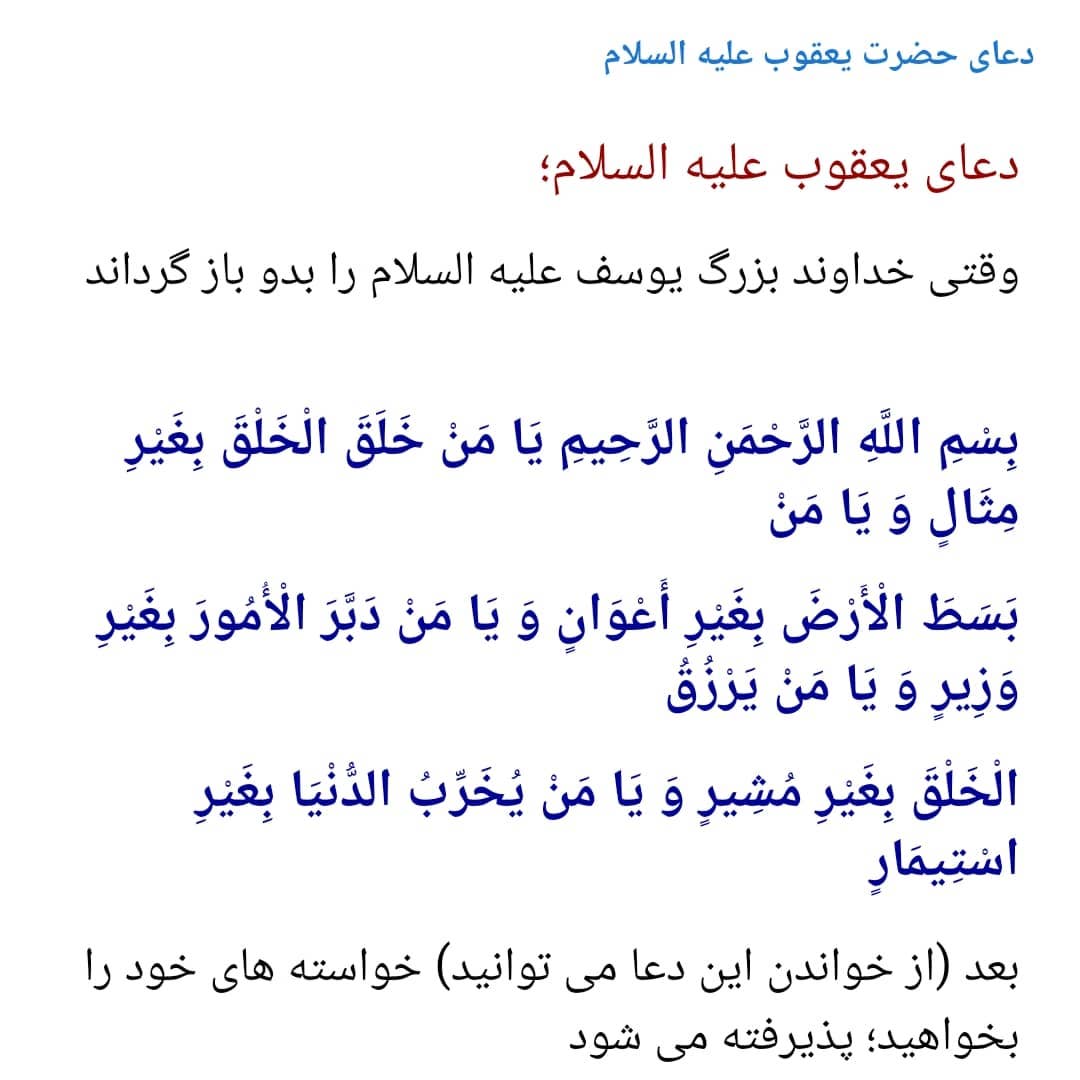 دعای حضرت یعقوب علیه السلام

دعای یعقوب علیه السلام؛

وقتی خداوند بزرگ یوسف علیه السلام را بدو باز گرداند

بِسْمِ اللَّهِ الرَّحْمَنِ الرَّحِيمِ يَا مَنْ خَلَقَ الْخَلْقَ بِغَيْرِ مِثَالٍ وَ يَا مَنْ

بَسَطَ الْأَرْضَ بِغَيْرِ أَعْوَانٍ وَ يَا مَنْ دَبَّرَ الْأُمُورَ بِغَيْرِ وَزِيرٍ وَ يَا مَنْ يَرْزُقُ

الْخَلْقَ بِغَيْرِ مُشِيرٍ وَ يَا مَنْ يُخَرِّبُ الدُّنْيَا بِغَيْرِ اسْتِيمَارٍ

بعد (از خواندن این دعا می توانید) خواسته های خود را بخواهید؛ پذیرفته می شود